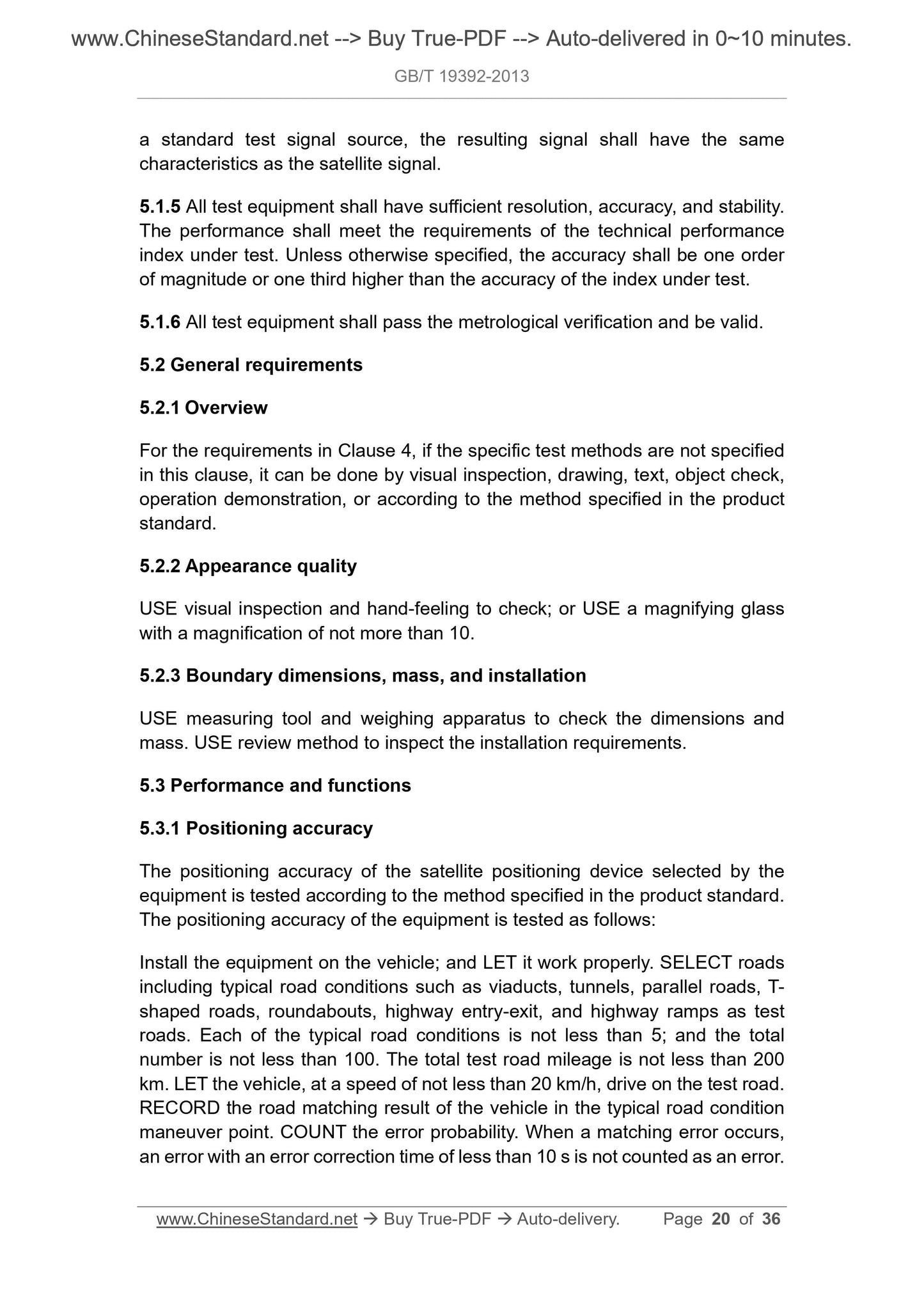 www.ChineseStandard.net --> Buy True-PDF --> Auto-delivered in 0~10 minutes.

GB/T 19392-2013

a standard test signal source, the resulting signal shall have the same characteristics as the satellite signal.

5.1.5 All test equipment shall have sufficient resolution, accuracy, and stability. The performance shall meet the requirements of the technical performance index under test. Unless otherwise specified, the accuracy shall be one order of magnitude or one third higher than the accuracy of the index under test.

5.1.6 All test equipment shall pass the metrological verification and be valid.

5.2 General requirements

5.2.1 Overview

For the requirements in Clause 4, if the specific test methods are not specified in this clause, it can be done by visual inspection, drawing, text, object check, operation demonstration, or according to the method specified in the product standard.

5.2.2 Appearance quality

USE visual inspection and hand-feeling to check; or USE a magnifying glass with a magnification of not more than 10.

5.2.3 Boundary dimensions, mass, and installation

USE measuring tool and weighing apparatus to check the dimensions and mass. USE review method to inspect the installation requirements.

5.3 Performance and functions

5.3.1 Positioning accuracy

The positioning accuracy of the satellite positioning device selected by the equipment is tested according to the method specified in the product standard. The positioning accuracy of the equipment is tested as follows:

Install the equipment on the vehicle; and LET it work properly. SELECT roads including typical road conditions such as viaducts, tunnels, parallel roads, T-shaped roads, roundabouts, highway entry-exit, and highway ramps as test roads. Each of the typical road conditions is not less than 5; and the total number is not less than 100. The total test road mileage is not less than 200 km. LET the vehicle, at a speed of not less than 20 km/h, drive on the test road. RECORD the road matching result of the vehicle in the typical road condition maneuver point. COUNT the error probability. When a matching error occurs, an error with an error correction time of less than 10 s is not counted as an error.

www.ChineseStandard.net → Buy True-PDF → Auto-delivery. Page 20 of 36